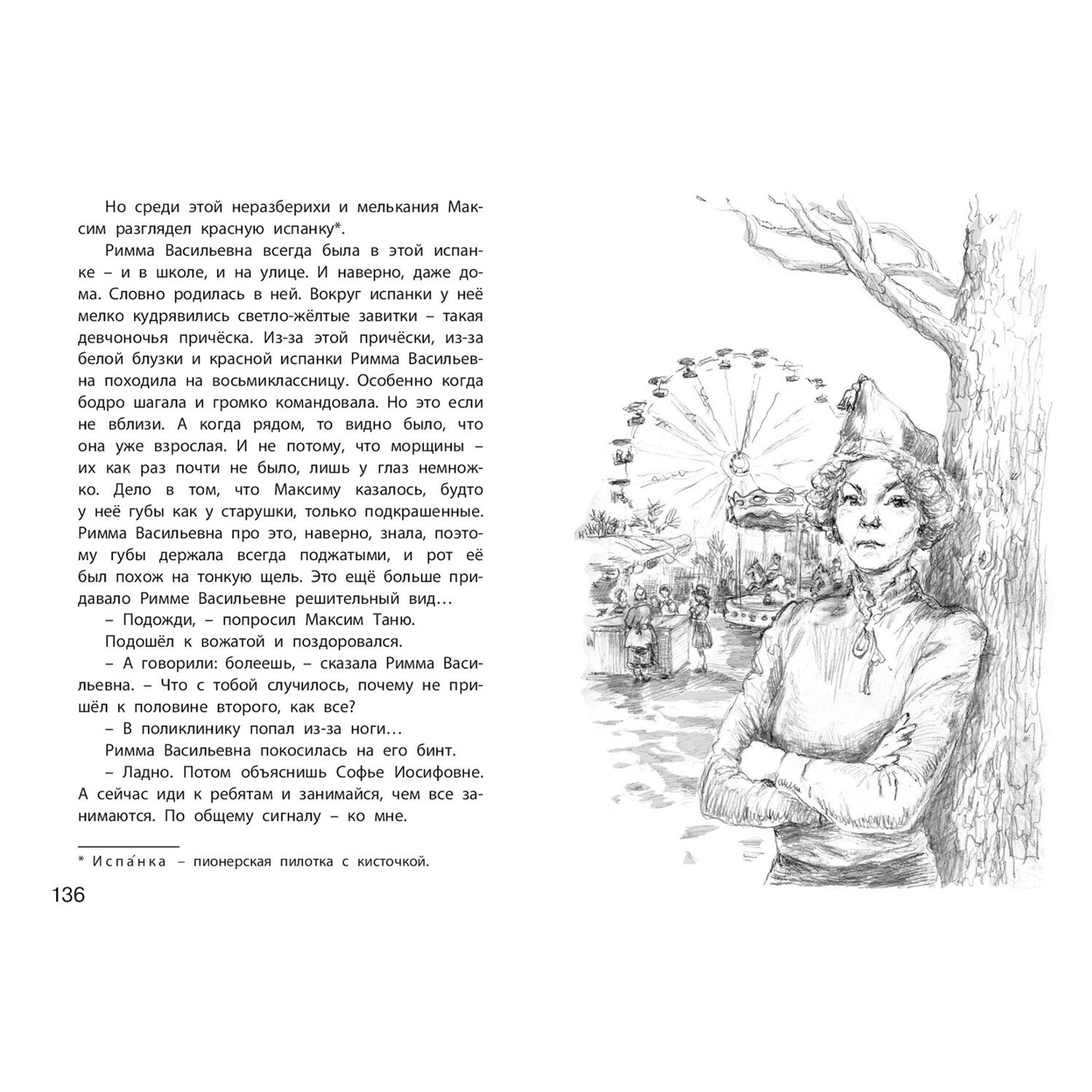 Но среди этой неразберихи и мелькания Максим разглядел красную испанку*.

Римма Васильевна всегда была в этой испанке – и в школе, и на улице. И наверно, даже дома. Словно родилась в ней. Вокруг испанки у неё мелко кудрявились светло-жёлтые завитки – такая девчоночья причёска. Из-за этой причёски, из-за белой блузки и красной испанки Римма Васильевна походила на восьмиклассницу. Особенно когда бодро шагала и громко командовала. Но это если не вблизи. А когда рядом, то видно было, что она уже взрослая. И не потому, что морщины – их как раз почти не было, лишь у глаз немножко. Дело в том, что Максиму казалось, будто у неё губы как у старушки, только подкрашенные. Римма Васильевна про это, наверно, знала, поэтому губы держала всегда поджатыми, и рот её был похож на тонкую щель. Это ещё больше придавало Римме Васильевне решительный вид…

– Подожди, – попросил Максим Таню.

Подошёл к вожатой и поздоровался.

– А говорили: болеешь, – сказала Римма Васильевна. – Что с тобой случилось, почему не пришёл к половине второго, как все?

– В поликлинику попал из-за ноги…

Римма Васильевна покосилась на его бинт.

– Ладно. Потом объяснишь Софье Иосифовне. А сейчас иди к ребятам и занимайся, чем все занимаются. По общему сигналу – ко мне.

* Испа́нка – пионерская пилотка с кисточкой.

136